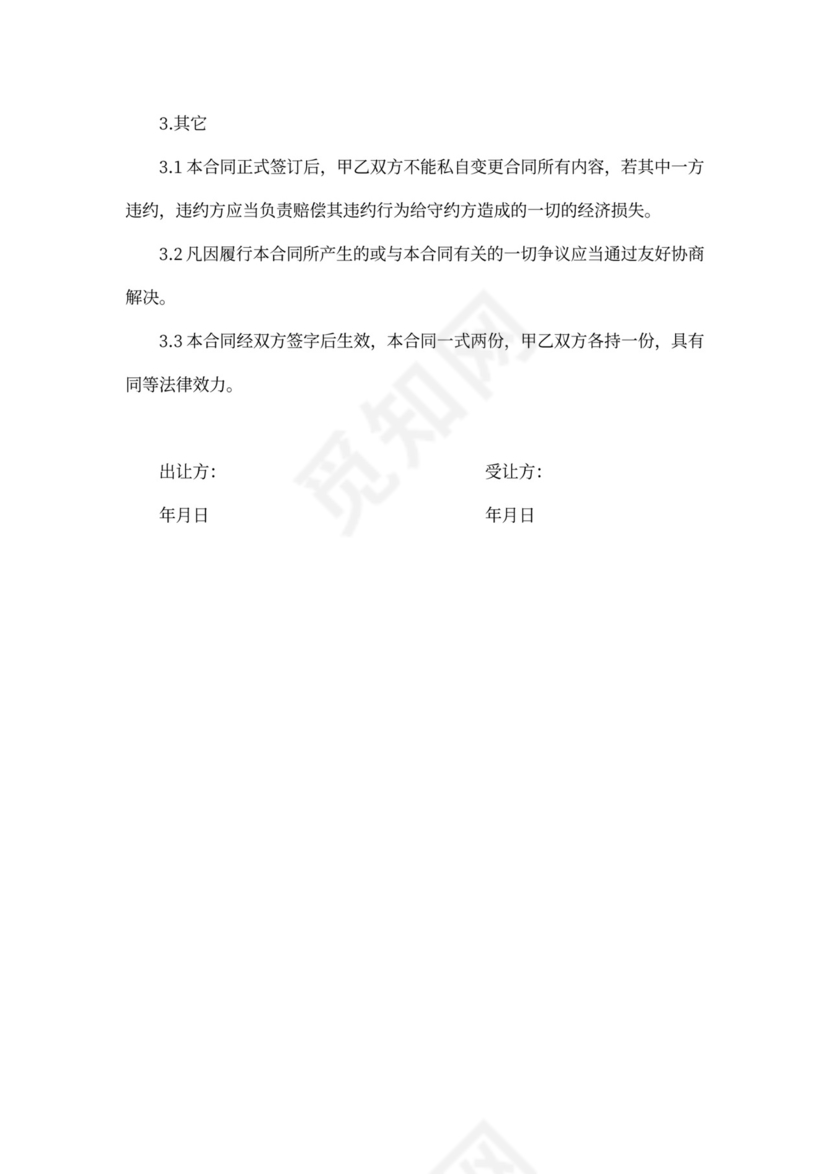 3.其它

3.1 本合同正式签订后，甲乙双方不能私自变更合同所有内容，若其中一方违约，违约方应当负责赔偿其违约行为给守约方造成的一切的经济损失。

3.2 凡因履行本合同所产生的或与本合同有关的一切争议应当通过友好协商解决。

3.3 本合同经双方签字后生效，本合同一式两份，甲乙双方各持一份，具有同等法律效力。

出让方:

年月日

受让方:

年月日

觅知网